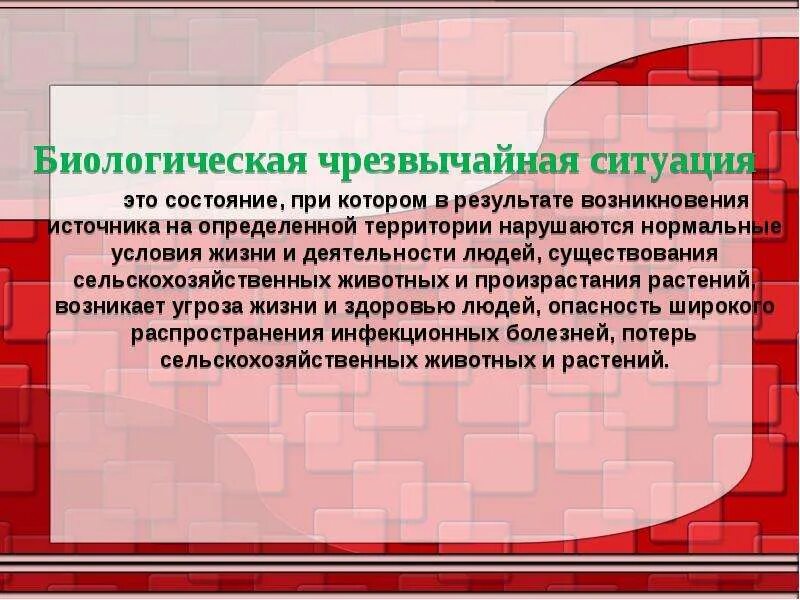 Биологическая чрезвычайная ситуация

это состояние, при котором в результате возникновения источника на определенной территории нарушаются нормальные условия жизни и деятельности людей, существования сельскохозяйственных животных и произрастания растений, возникает угроза жизни и здоровью людей, опасность широкого распространения инфекционных болезней, потерь сельскохозяйственных животных и растений.